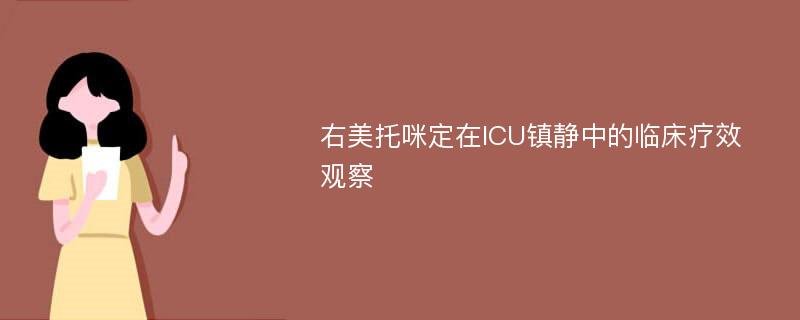 右美托咪定在ICU镇静中的临床疗效观察